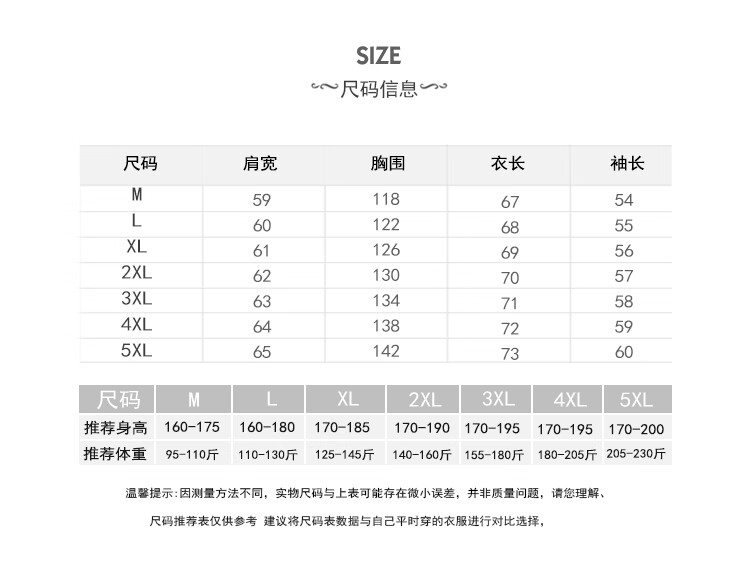 SIZE

尺码信息

| 尺码 | 肩宽 | 胸围 | 衣长 | 袖长 |
|---|---|---|---|---|
| M | 59 | 118 | 67 | 54 |
| L | 60 | 122 | 68 | 55 |
| XL | 61 | 126 | 69 | 56 |
| 2XL | 62 | 130 | 70 | 57 |
| 3XL | 63 | 134 | 71 | 58 |
| 4XL | 64 | 138 | 72 | 59 |
| 5XL | 65 | 142 | 73 | 60 |

| 尺码 | M | L | XL | 2XL | 3XL | 4XL | 5XL |
|---|---|---|---|---|---|---|---|
| 推荐身高 | 160-175 | 160-180 | 170-185 | 170-190 | 170-195 | 170-195 | 170-200 |
| 推荐体重 | 95-110斤 | 110-130斤 | 125-145斤 | 140-160斤 | 155-180斤 | 180-205斤 | 205-230斤 |

温馨提示:因测量方法不同，实物尺码与上表可能存在微小误差，并非质量问题，请您理解、

尺码推荐表仅供参考 建议将尺码表数据与自己平时穿的衣服进行对比选择，